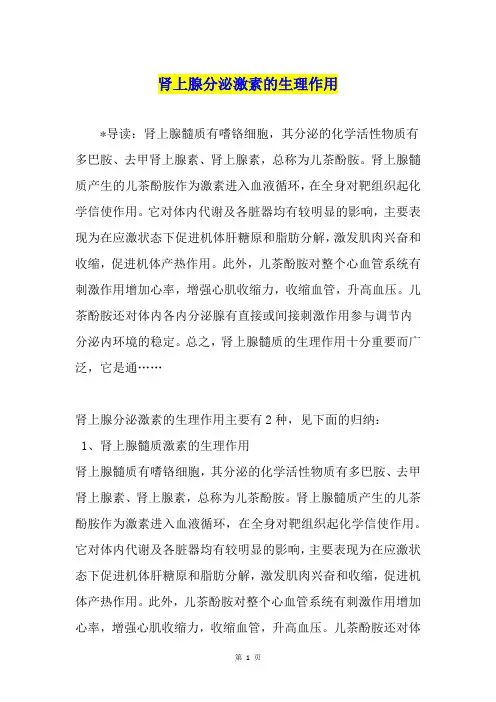 肾上腺分泌激素的生理作用

*导读：肾上腺髓质有嗜铬细胞，其分泌的化学活性物质有多巴胺、去甲肾上腺素、肾上腺素，总称为儿茶酚胺。肾上腺髓质产生的儿茶酚胺作为激素进入血液循环，在全身对靶组织起化学信使作用。它对体内代谢及各脏器均有较明显的影响，主要表现为在应激状态下促进机体肝糖原和脂肪分解，激发肌肉兴奋和收缩，促进机体产热作用。此外，儿茶酚胺对整个心血管系统有刺激作用增加心率，增强心肌收缩力，收缩血管，升高血压。儿茶酚胺还对体内各内分泌腺有直接或间接刺激作用参与调节内分泌内环境的稳定。总之，肾上腺髓质的生理作用十分重要而广泛，它是通……

肾上腺分泌激素的生理作用主要有2种，见下面的归纳：

1、肾上腺髓质激素的生理作用

肾上腺髓质有嗜铬细胞，其分泌的化学活性物质有多巴胺、去甲肾上腺素、肾上腺素，总称为儿茶酚胺。肾上腺髓质产生的儿茶酚胺作为激素进入血液循环，在全身对靶组织起化学信使作用。它对体内代谢及各脏器均有较明显的影响，主要表现为在应激状态下促进机体肝糖原和脂肪分解，激发肌肉兴奋和收缩，促进机体产热作用。此外，儿茶酚胺对整个心血管系统有刺激作用增加心率，增强心肌收缩力，收缩血管，升高血压。儿茶酚胺还对体

第 1 页